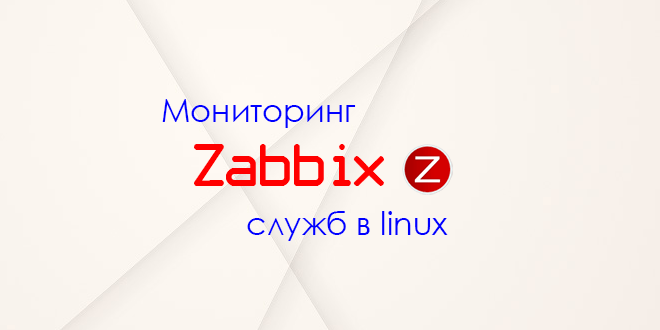 Мониторинг
Zabbix Z
служб в linux